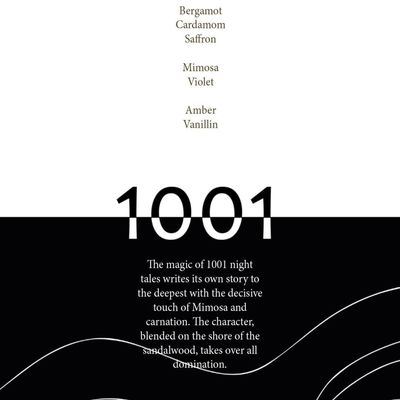 Bergamot
Cardamom
Saffron

Mimosa
Violet

Amber
Vanillin

1001

The magic of 1001 night tales writes its own story to the deepest with the decisive touch of Mimosa and carnation. The character, blended on the shore of the sandalwood, takes over all domination.